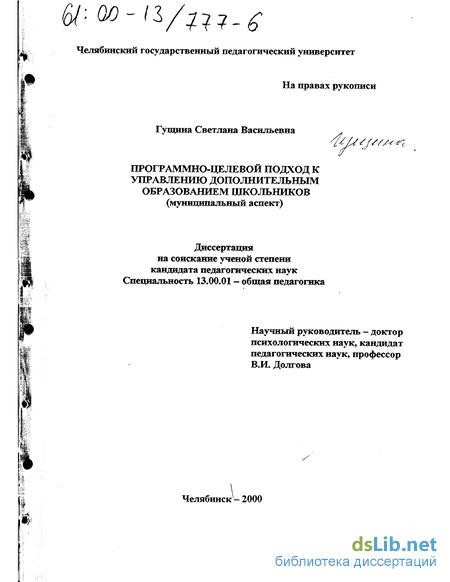 61:00-13/777-6

Челябинский государственный педагогический университет

На правах рукописи

Гущина Светлана Васильевна

Гущина.

ПРОГРАММНО-ЦЕЛЕВОЙ ПОДХОД К УПРАВЛЕНИЮ ДОПОЛНИТЕЛЬНЫМ ОБРАЗОВАНИЕМ ШКОЛЬНИКОВ (муниципальный аспект)

Диссертация на соискание ученой степени кандидата педагогических наук Специальность 13.00.01 – общая педагогика

Научный руководитель – доктор психологических наук, кандидат педагогических наук, профессор В.И. Долгова

Челябинск – 2000

dsLib.net
библиотека диссертаций